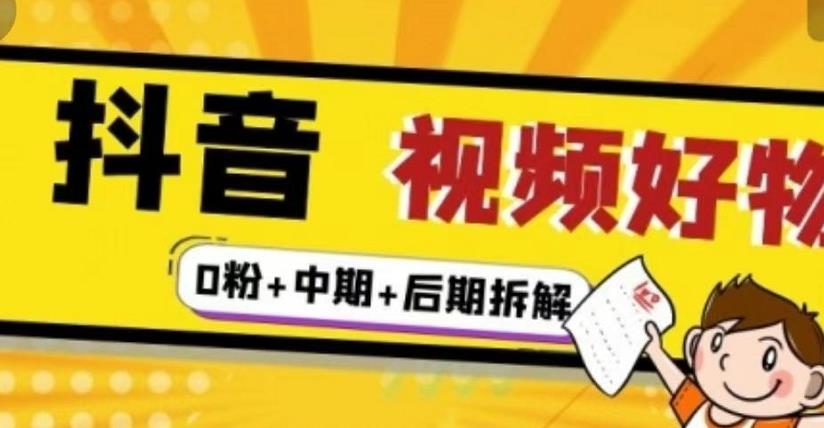 抖音

视频好物

0粉+中期+后期拆解